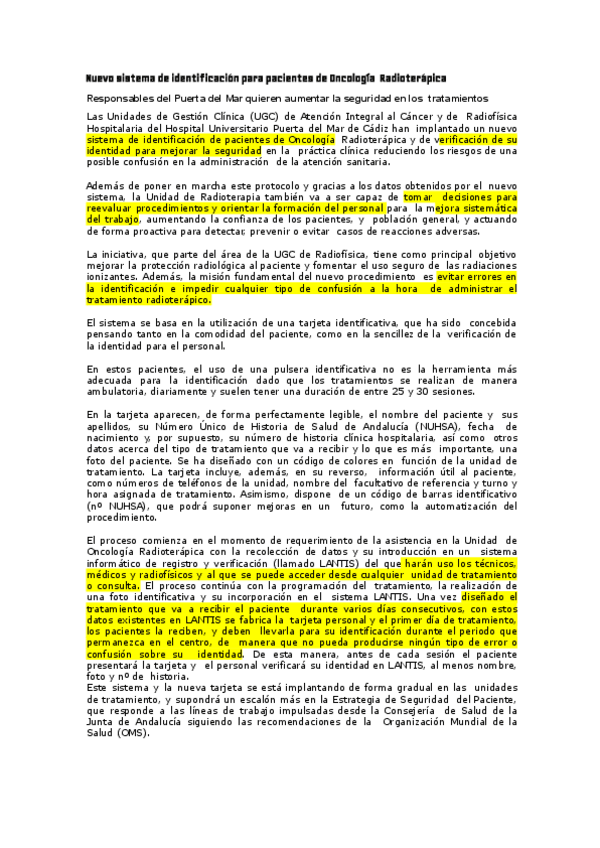 Nuevo sistema de identificación para pacientes de Oncología Radioterápica

Responsables del Puerta del Mar quieren aumentar la seguridad en los tratamientos

Las Unidades de Gestión Clínica (UGC) de Atención Integral al Cáncer y de Radiofísica Hospitalaria del Hospital Universitario Puerta del Mar de Cádiz han implantado un nuevo sistema de identificación de pacientes de Oncología Radioterápica y de verificación de su identidad para mejorar la seguridad en la práctica clínica reduciendo los riesgos de una posible confusión en la administración de la atención sanitaria.

Además de poner en marcha este protocolo y gracias a los datos obtenidos por el nuevo sistema, la Unidad de Radioterapia también va a ser capaz de tomar decisiones para reevaluar procedimientos y orientar la formación del personal para la mejora sistemática del trabajo, aumentando la confianza de los pacientes, y población general, y actuando de forma proactiva para detectar, prevenir o evitar casos de reacciones adversas.

La iniciativa, que parte del área de la UGC de Radiofísica, tiene como principal objetivo mejorar la protección radiológica al paciente y fomentar el uso seguro de las radiaciones ionizantes. Además, la misión fundamental del nuevo procedimiento es evitar errores en la identificación e impedir cualquier tipo de confusión a la hora de administrar el tratamiento radioterápico.

El sistema se basa en la utilización de una tarjeta identificativa, que ha sido concebida pensando tanto en la comodidad del paciente, como en la sencillez de la verificación de la identidad para el personal.

En estos pacientes, el uso de una pulsera identificativa no es la herramienta más adecuada para la identificación dado que los tratamientos se realizan de manera ambulatoria, diariamente y suelen tener una duración de entre 25 y 30 sesiones.

En la tarjeta aparecen, de forma perfectamente legible, el nombre del paciente y sus apellidos, su Número Único de Historia de Salud de Andalucía (NUHSA), fecha de nacimiento y, por supuesto, su número de historia clínica hospitalaria, así como otros datos acerca del tipo de tratamiento que va a recibir y lo que es más importante, una foto del paciente. Se ha diseñado con un código de colores en función de la unidad de tratamiento. La tarjeta incluye, además, en su reverso, información útil al paciente, como números de teléfonos de la unidad, nombre del facultativo de referencia y turno y hora asignada de tratamiento. Asimismo, dispone de un código de barras identificativo (nº NUHSA), que podrá suponer mejoras en un futuro, como la automatización del procedimiento.

El proceso comienza en el momento de requerimiento de la asistencia en la Unidad de Oncología Radioterápica con la recolección de datos y su introducción en un sistema informático de registro y verificación (llamado LANTIS) del que harán uso los técnicos, médicos y radiofísicos y al que se puede acceder desde cualquier unidad de tratamiento o consulta. El proceso continúa con la programación del tratamiento, la realización de una foto identificativa y su incorporación en el sistema LANTIS. Una vez diseñado el tratamiento que va a recibir el paciente durante varios días consecutivos, con estos datos existentes en LANTIS se fabrica la tarjeta personal y el primer día de tratamiento, los pacientes la reciben, y deben llevarla para su identificación durante el periodo que permanezca en el centro, de manera que no pueda producirse ningún tipo de error o confusión sobre su identidad. De esta manera, antes de cada sesión el paciente presentará la tarjeta y el personal verificará su identidad en LANTIS, al menos nombre, foto y nº de historia.
Este sistema y la nueva tarjeta se está implantando de forma gradual en las unidades de tratamiento, y supondrá un escalón más en la Estrategia de Seguridad del Paciente, que responde a las líneas de trabajo impulsadas desde la Consejería de Salud de la Junta de Andalucía siguiendo las recomendaciones de la Organización Mundial de la Salud (OMS).